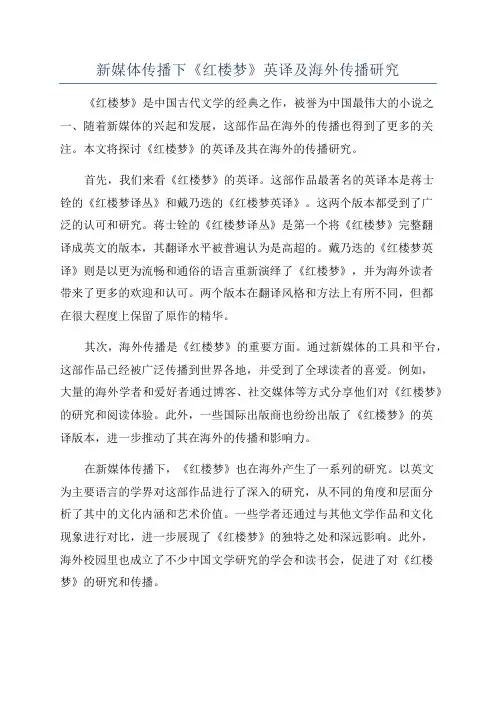 新媒体传播下《红楼梦》英译及海外传播研究

《红楼梦》是中国古代文学的经典之作，被誉为中国最伟大的小说之一。随着新媒体的兴起和发展，这部作品在海外的传播也得到了更多的关注。本文将探讨《红楼梦》的英译及其在海外的传播研究。

首先，我们来看《红楼梦》的英译。这部作品最著名的英译本是蒋士铨的《红楼梦译丛》和戴乃迭的《红楼梦英译》。这两个版本都受到了广泛的认可和研究。蒋士铨的《红楼梦译丛》是第一个将《红楼梦》完整翻译成英文的版本，其翻译水平被普遍认为是高超的。戴乃迭的《红楼梦英译》则是以更为流畅和通俗的语言重新演绎了《红楼梦》，并为海外读者带来了更多的欢迎和认可。两个版本在翻译风格和方法上有所不同，但都在很大程度上保留了原作的精华。

其次，海外传播是《红楼梦》的重要方面。通过新媒体的工具和平台，这部作品已经被广泛传播到世界各地，并受到了全球读者的喜爱。例如，大量的海外学者和爱好者通过博客、社交媒体等方式分享他们对《红楼梦》的研究和阅读体验。此外，一些国际出版商也纷纷出版了《红楼梦》的英译版本，进一步推动了其在海外的传播和影响力。

在新媒体传播下，《红楼梦》也在海外产生了一系列的研究。以英文为主要语言的学界对这部作品进行了深入的研究，从不同的角度和层面分析了其中的文化内涵和艺术价值。一些学者还通过与其他文学作品和文化现象进行对比，进一步展现了《红楼梦》的独特之处和深远影响。此外，海外校园里也成立了不少中国文学研究的学会和读书会，促进了对《红楼梦》的研究和传播。